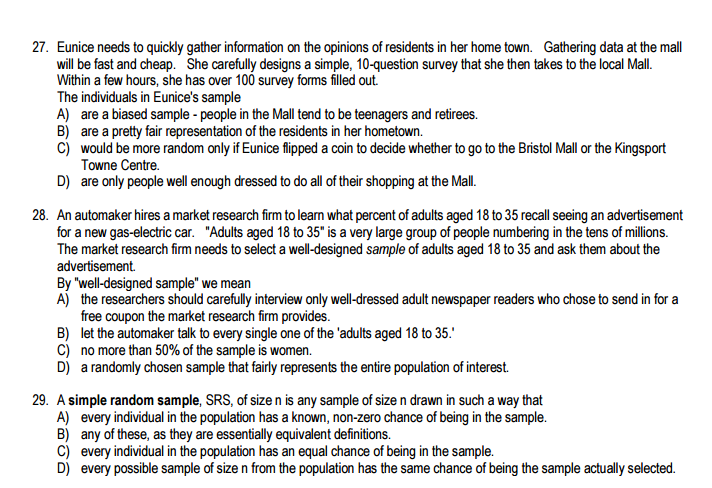 27. Eunice needs to quickly gather information on the opinions of residents in her home town. Gathering data at the mall will be fast and cheap. She carefully designs a simple, 10-question survey that she then takes to the local Mall. Within a few hours, she has over 100 survey forms filled out.
The individuals in Eunice's sample
A) are a biased sample - people in the Mall tend to be teenagers and retirees.
B) are a pretty fair representation of the residents in her hometown.
C) would be more random only if Eunice flipped a coin to decide whether to go to the Bristol Mall or the Kingsport Towne Centre.
D) are only people well enough dressed to do all of their shopping at the Mall.

28. An automaker hires a market research firm to learn what percent of adults aged 18 to 35 recall seeing an advertisement for a new gas-electric car. "Adults aged 18 to 35" is a very large group of people numbering in the tens of millions. The market research firm needs to select a well-designed sample of adults aged 18 to 35 and ask them about the advertisement.
By "well-designed sample" we mean
A) the researchers should carefully interview only well-dressed adult newspaper readers who chose to send in for a free coupon the market research firm provides.
B) let the automaker talk to every single one of the 'adults aged 18 to 35.'
C) no more than 50% of the sample is women.
D) a randomly chosen sample that fairly represents the entire population of interest.

29. A simple random sample, SRS, of size n is any sample of size n drawn in such a way that
A) every individual in the population has a known, non-zero chance of being in the sample.
B) any of these, as they are essentially equivalent definitions.
C) every individual in the population has an equal chance of being in the sample.
D) every possible sample of size n from the population has the same chance of being the sample actually selected.